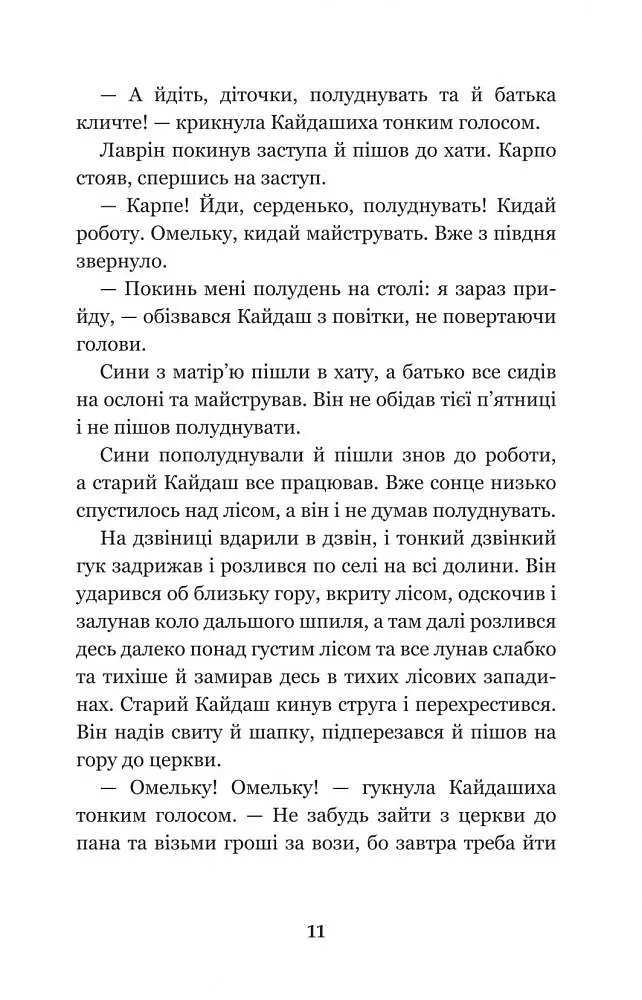 — А йдіть, діточки, полуднувать та й батька кличте! — крикнула Кайдашиха тонким голосом.

Лаврін покинув заступа й пішов до хати. Карпо стояв, спершись на заступ.

— Карпе! Йди, серденько, полуднувать! Кидай роботу. Омельку, кидай майструвать. Вже з півдня звернуло.

— Покинь мені полудень на столі: я зараз прийду, — обізвався Кайдаш з повітки, не повертаючи голови.

Сини з матір'ю пішли в хату, а батько все сидів на ослоні та майстрував. Він не обідав тієї п'ятниці і не пішов полуднувати.

Сини пополуднували й пішли знов до роботи, а старий Кайдаш все працював. Вже сонце низько спустилось над лісом, а він і не думав полуднувать.

На дзвіниці вдарили в дзвін, і тонкий дзвінкий гук задрижав і розлився по селі на всі долини. Він ударився об близьку гору, вкриту лісом, одскочив і залунав коло дальшого шпиля, а там далі розлився десь далеко понад густим лісом та все лунав слабко та тихіше й замирав десь в тихих лісових западинах. Старий Кайдаш кинув струга і перехрестився. Він надів свиту й шапку, підперезався й пішов на гору до церкви.

— Омельку! Омельку! — гукнула Кайдашиха тонким голосом. — Не забудь зайти з церкви до пана та візьми гроші за вози, бо завтра треба йти

11